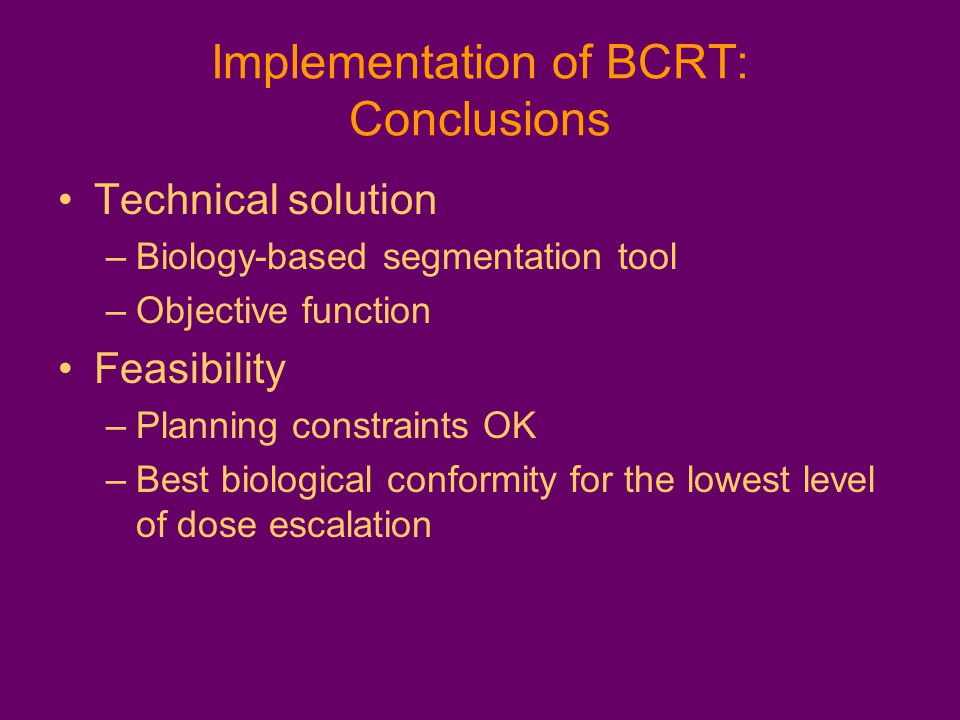 Implementation of BCRT:
Conclusions

• Technical solution
– Biology-based segmentation tool
– Objective function
• Feasibility
– Planning constraints OK
– Best biological conformity for the lowest level of dose escalation